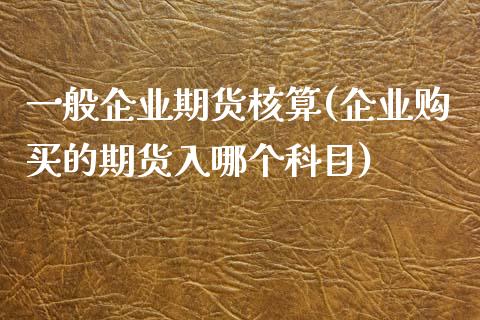 一般企业期货核算(企业购买的期货入哪个科目)